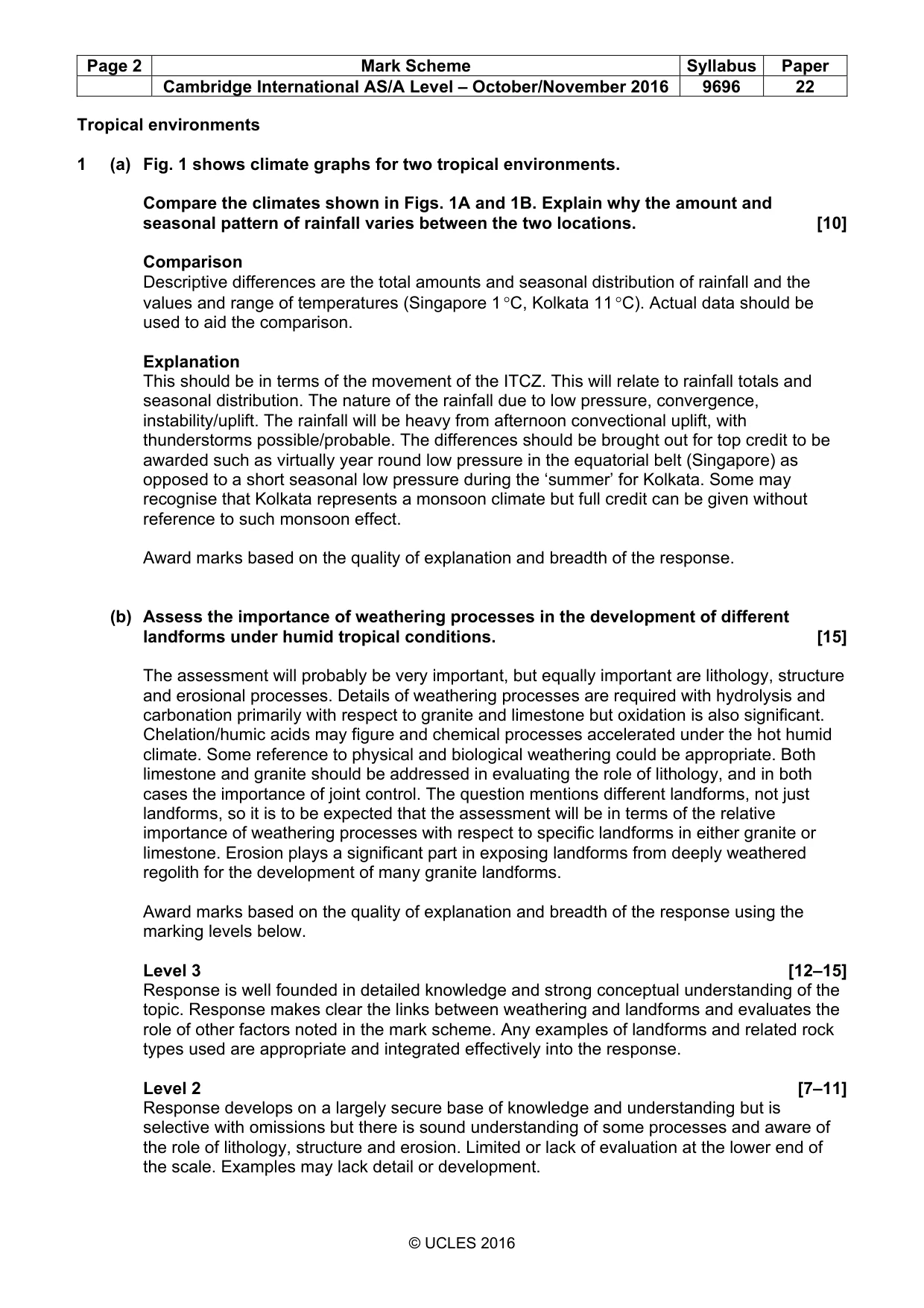 | Page 2 | Mark Scheme | Syllabus | Paper |
|---|---|---|---|
| | Cambridge International AS/A Level – October/November 2016 | 9696 | 22 |

Tropical environments

1 (a) Fig. 1 shows climate graphs for two tropical environments.

Compare the climates shown in Figs. 1A and 1B. Explain why the amount and seasonal pattern of rainfall varies between the two locations. [10]

Comparison
Descriptive differences are the total amounts and seasonal distribution of rainfall and the values and range of temperatures (Singapore 1 °C, Kolkata 11 °C). Actual data should be used to aid the comparison.

Explanation
This should be in terms of the movement of the ITCZ. This will relate to rainfall totals and seasonal distribution. The nature of the rainfall due to low pressure, convergence, instability/uplift. The rainfall will be heavy from afternoon convectional uplift, with thunderstorms possible/probable. The differences should be brought out for top credit to be awarded such as virtually year round low pressure in the equatorial belt (Singapore) as opposed to a short seasonal low pressure during the 'summer' for Kolkata. Some may recognise that Kolkata represents a monsoon climate but full credit can be given without reference to such monsoon effect.

Award marks based on the quality of explanation and breadth of the response.

(b) Assess the importance of weathering processes in the development of different landforms under humid tropical conditions. [15]

The assessment will probably be very important, but equally important are lithology, structure and erosional processes. Details of weathering processes are required with hydrolysis and carbonation primarily with respect to granite and limestone but oxidation is also significant. Chelation/humic acids may figure and chemical processes accelerated under the hot humid climate. Some reference to physical and biological weathering could be appropriate. Both limestone and granite should be addressed in evaluating the role of lithology, and in both cases the importance of joint control. The question mentions different landforms, not just landforms, so it is to be expected that the assessment will be in terms of the relative importance of weathering processes with respect to specific landforms in either granite or limestone. Erosion plays a significant part in exposing landforms from deeply weathered regolith for the development of many granite landforms.

Award marks based on the quality of explanation and breadth of the response using the marking levels below.

Level 3 [12–15]
Response is well founded in detailed knowledge and strong conceptual understanding of the topic. Response makes clear the links between weathering and landforms and evaluates the role of other factors noted in the mark scheme. Any examples of landforms and related rock types used are appropriate and integrated effectively into the response.

Level 2 [7–11]
Response develops on a largely secure base of knowledge and understanding but is selective with omissions but there is sound understanding of some processes and aware of the role of lithology, structure and erosion. Limited or lack of evaluation at the lower end of the scale. Examples may lack detail or development.

© UCLES 2016